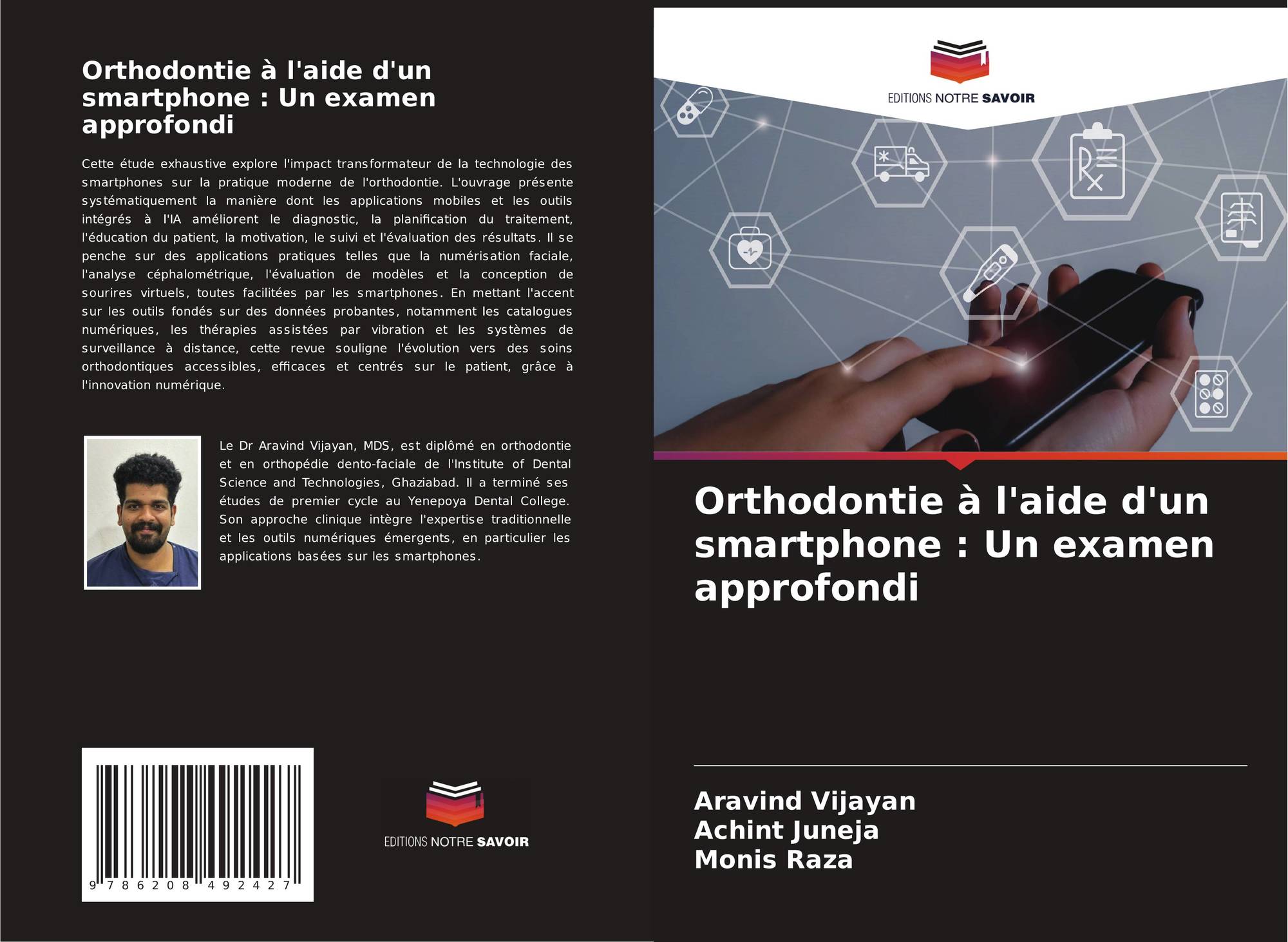 Orthodontie à l'aide d'un smartphone : Un examen approfondi

Cette étude exhaustive explore l'impact transformateur de la technologie des smartphones sur la pratique moderne de l'orthodontie. L'ouvrage présente systématiquement la manière dont les applications mobiles et les outils intégrés à l'IA améliorent le diagnostic, la planification du traitement, l'éducation du patient, la motivation, le suivi et l'évaluation des résultats. Il se penche sur des applications pratiques telles que la numérisation faciale, l'analyse céphalométrique, l'évaluation de modèles et la conception de sourires virtuels, toutes facilitées par les smartphones. En mettant l'accent sur les outils fondés sur des données probantes, notamment les catalogues numériques, les thérapies assistées par vibration et les systèmes de surveillance à distance, cette revue souligne l'évolution vers des soins orthodontiques accessibles, efficaces et centrés sur le patient, grâce à l'innovation numérique.

Le Dr Aravind Vijayan, MDS, est diplômé en orthodontie et en orthopédie dento-faciale de l'Institute of Dental Science and Technologies, Ghaziabad. Il a terminé ses études de premier cycle au Yenepoya Dental College. Son approche clinique intègre l'expertise traditionnelle et les outils numériques émergents, en particulier les applications basées sur les smartphones.

9 786208 492427

EDITIONS NOTRE SAVOIR

EDITIONS NOTRE SAVOIR

Orthodontie à l'aide d'un smartphone : Un examen approfondi

Aravind Vijayan
Achint Juneja
Monis Raza